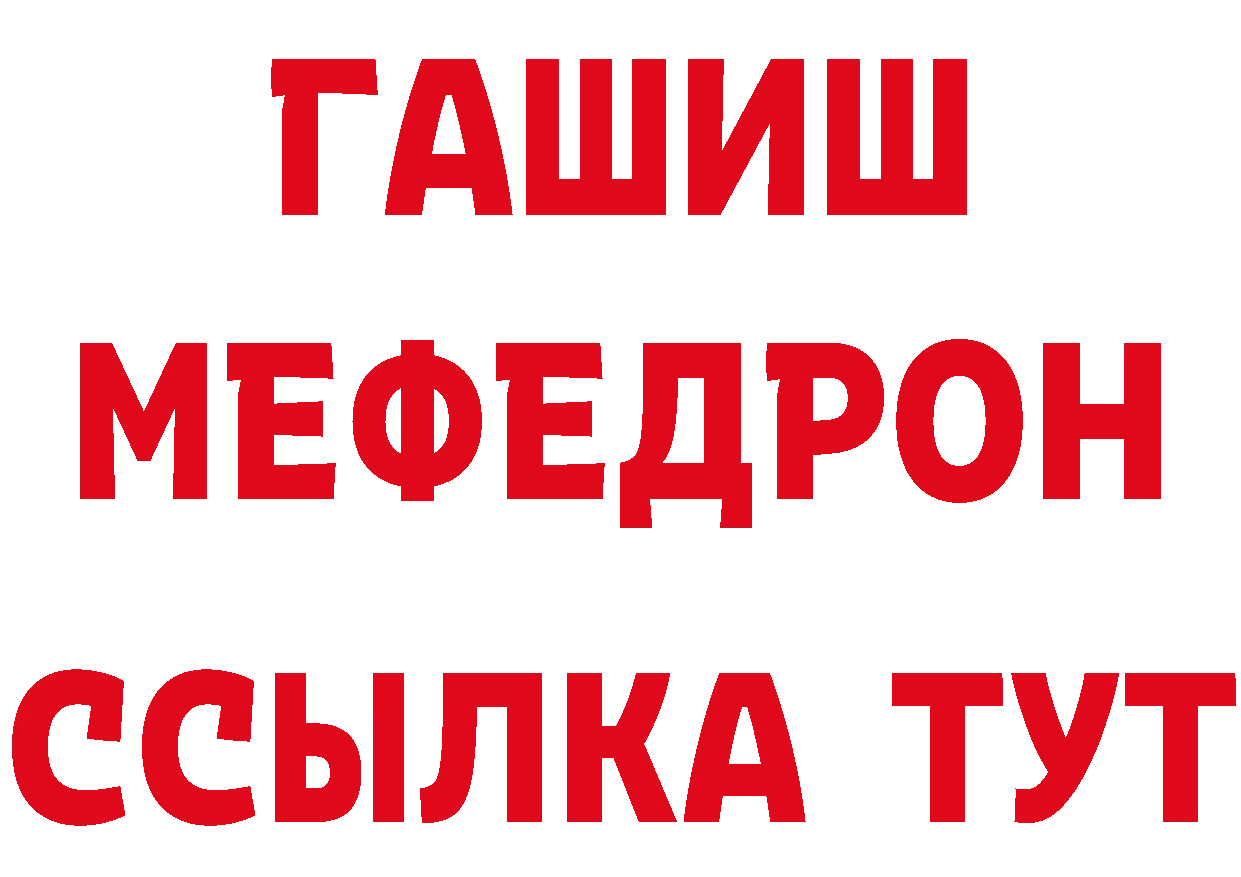 ГАШИШ
МЕФЕДРОН
ССЫЛКА ТУТ